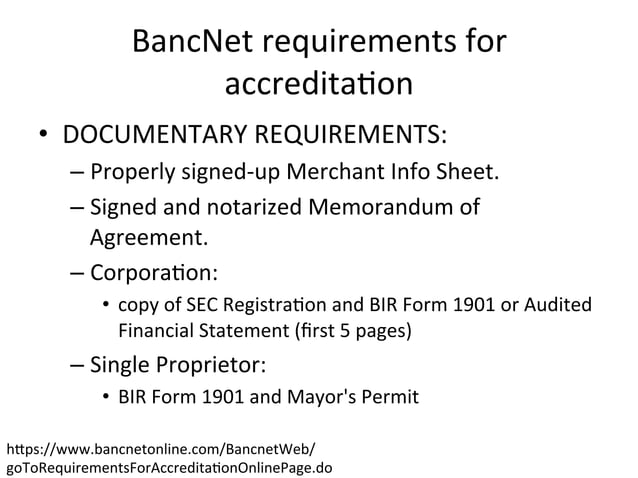 BancNet requirements for accreditation

• DOCUMENTARY REQUIREMENTS:
– Properly signed-up Merchant Info Sheet.
– Signed and notarized Memorandum of Agreement.
– Corporation:
• copy of SEC Registration and BIR Form 1901 or Audited Financial Statement (first 5 pages)
– Single Proprietor:
• BIR Form 1901 and Mayor's Permit

https://www.bancnetonline.com/BancnetWeb/goToRequirementsForAccreditationOnlinePage.do